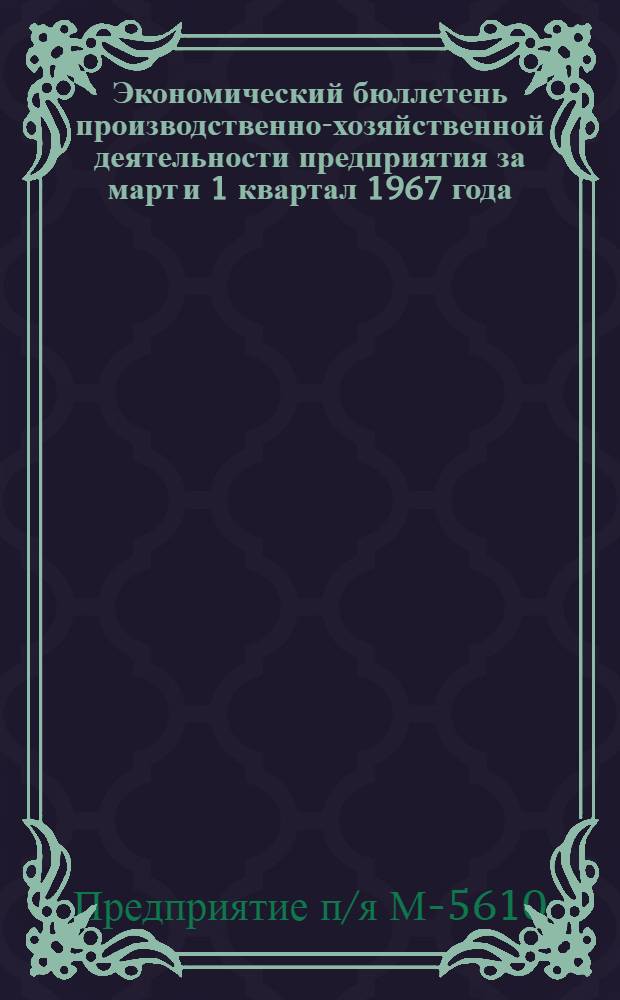 Экономический бюллетень производственно-хозяйственной деятельности предприятия за март и 1 квартал 1967 года

Предприятие п/я М-5610